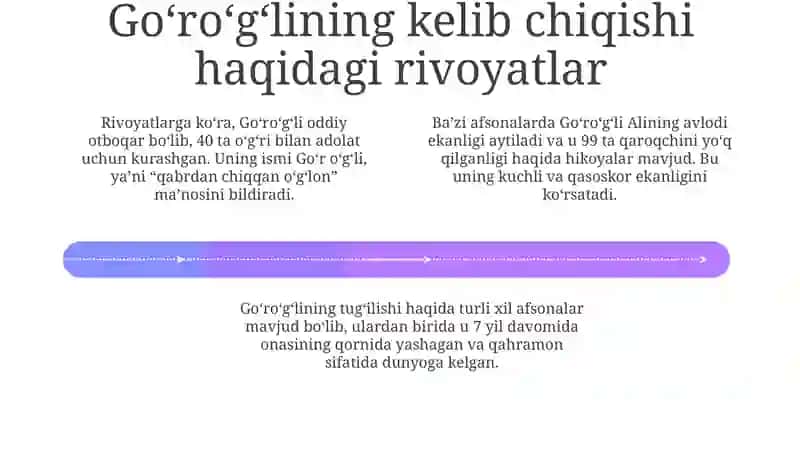 Go‘ro‘g‘lining kelib chiqishi haqidagi rivoyatlar

Rivoyatlarga ko‘ra, Go‘ro‘g‘li oddiy otboqar bo‘lib, 40 ta o‘g‘ri bilan adolat uchun kurashgan. Uning ismi Go‘r o‘g‘li, ya’ni “qabrdan chiqqan o‘g‘lon” ma’nosini bildiradi.

Ba’zi afsonalarda Go‘ro‘g‘li Alining avlodi ekanligi aytiladi va u 99 ta qaroqchini yo‘q qilganligi haqida hikoyalar mavjud. Bu uning kuchli va qasoskor ekanligini ko‘rsatadi.

Go‘ro‘g‘lining tug‘ilishi haqida turli xil afsonalar mavjud bo‘lib, ulardan birida u 7 yil davomida onasining qornida yashagan va qahramon sifatida dunyoga kelgan.